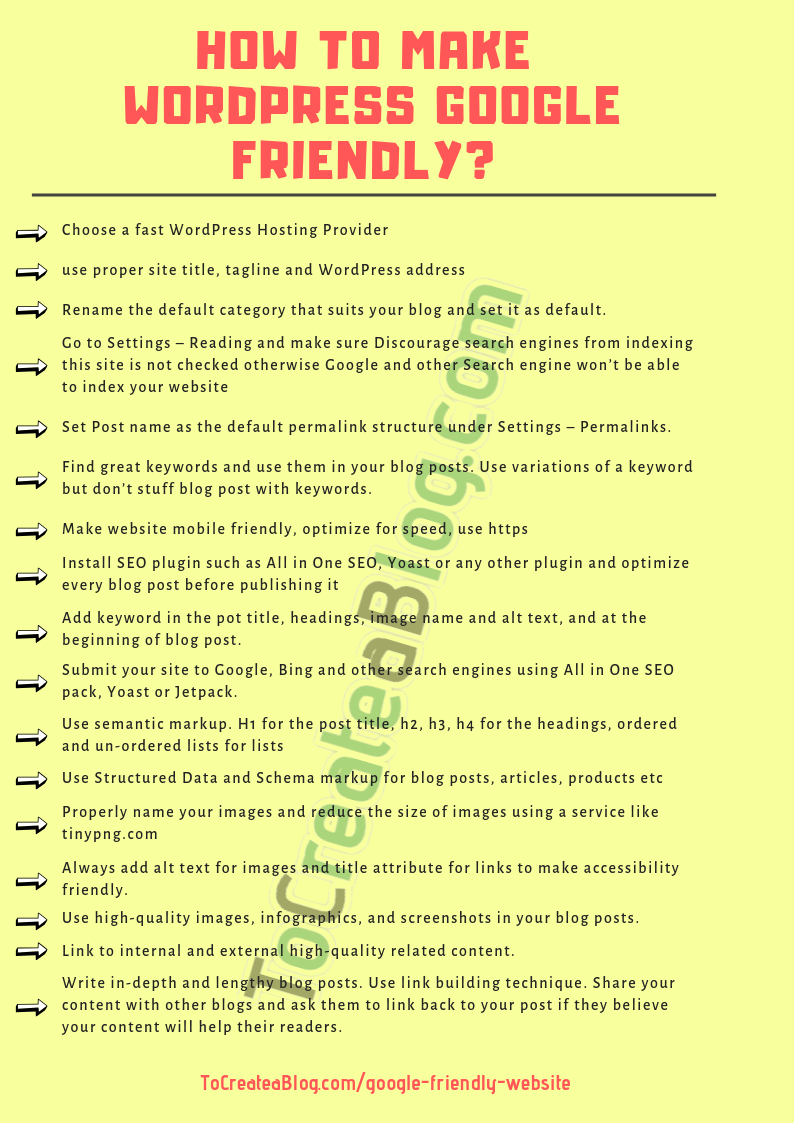 HOW TO MAKE WORDPRESS GOOGLE FRIENDLY?

Choose a fast WordPress Hosting Provider

use proper site title, tagline and WordPress address

Rename the default category that suits your blog and set it as default.

Go to Settings – Reading and make sure Discourage search engines from indexing this site is not checked otherwise Google and other Search engine won't be able to index your website

Set Post name as the default permalink structure under Settings – Permalinks.

Find great keywords and use them in your blog posts. Use variations of a keyword but don't stuff blog post with keywords.

Make website mobile friendly, optimize for speed, use https

Install SEO plugin such as All in One SEO, Yoast or any other plugin and optimize every blog post before publishing it

Add keyword in the pot title, headings, image name and alt text, and at the beginning of blog post.

Submit your site to Google, Bing and other search engines using All in One SEO pack, Yoast or Jetpack.

Use semantic markup. H1 for the post title, h2, h3, h4 for the headings, ordered and un-ordered lists for lists

Use Structured Data and Schema markup for blog posts, articles, products etc

Properly name your images and reduce the size of images using a service like tinypng.com

Always add alt text for images and title attribute for links to make accessibility friendly.

Use high-quality images, infographics, and screenshots in your blog posts.

Link to internal and external high-quality related content.

Write in-depth and lengthy blog posts. Use link building technique. Share your content with other blogs and ask them to link back to your post if they believe your content will help their readers.

ToCreateaBlog.com

ToCreateaBlog.com/google-friendly-website